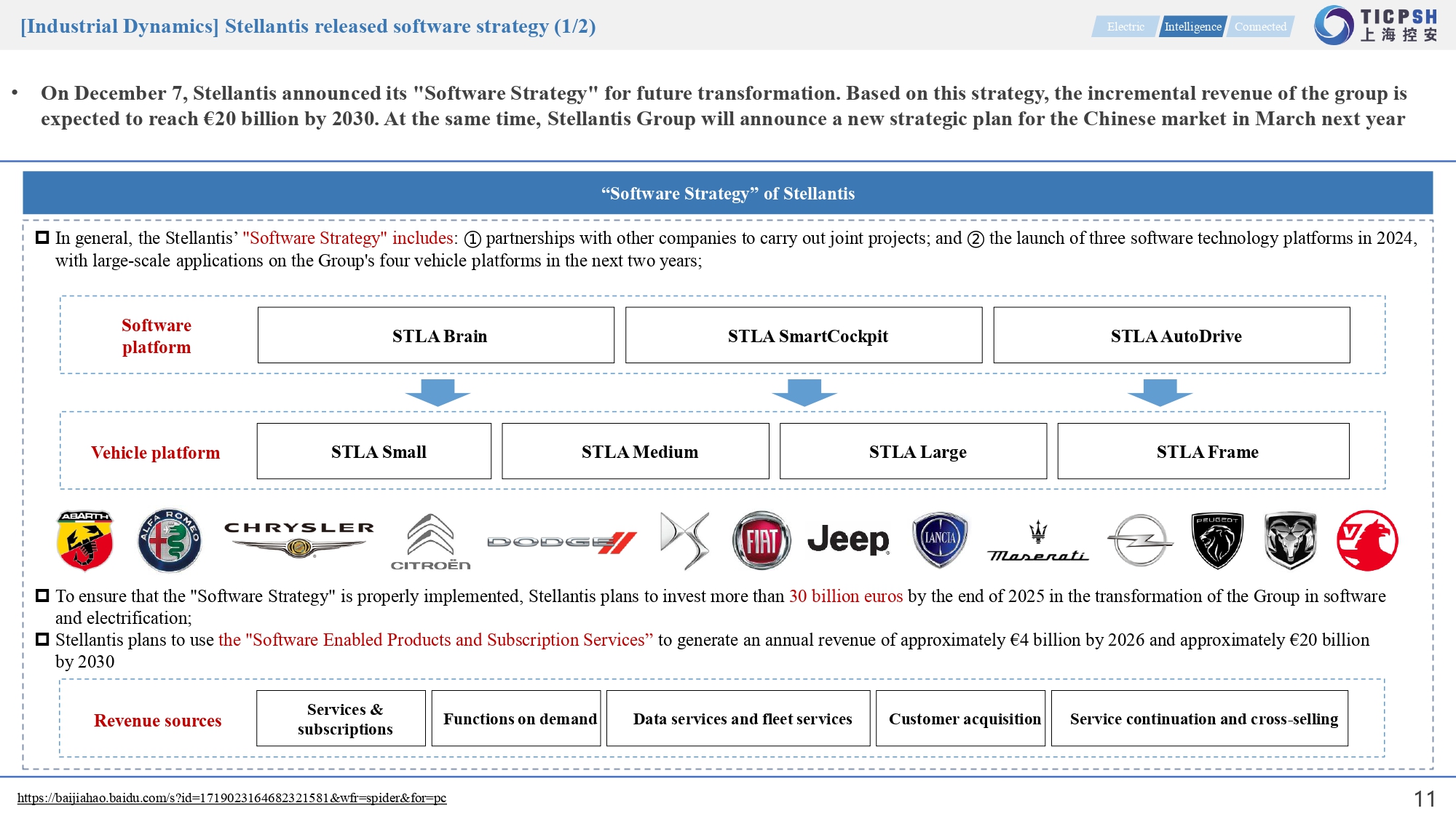 [Industrial Dynamics] Stellantis released software strategy (1/2)

Electric Intelligence Connected

TICPSH 上海控安

• On December 7, Stellantis announced its "Software Strategy" for future transformation. Based on this strategy, the incremental revenue of the group is expected to reach €20 billion by 2030. At the same time, Stellantis Group will announce a new strategic plan for the Chinese market in March next year

“Software Strategy” of Stellantis

In general, the Stellantis’ "Software Strategy" includes: ① partnerships with other companies to carry out joint projects; and ② the launch of three software technology platforms in 2024, with large-scale applications on the Group's four vehicle platforms in the next two years;

Software platform

STLA Brain

STLA SmartCockpit

STLA AutoDrive

Vehicle platform

STLA Small

STLA Medium

STLA Large

STLA Frame

ABARTH ALFA ROMEO CHRYSLER CITROËN DODGE FIAT Jeep LANCIA Maserati PEUGEOT

To ensure that the "Software Strategy" is properly implemented, Stellantis plans to invest more than 30 billion euros by the end of 2025 in the transformation of the Group in software and electrification;

Stellantis plans to use the "Software Enabled Products and Subscription Services” to generate an annual revenue of approximately €4 billion by 2026 and approximately €20 billion by 2030

Revenue sources

Services & subscriptions

Functions on demand

Data services and fleet services

Customer acquisition

Service continuation and cross-selling

https://baijiahao.baidu.com/s?id=1719023164682321581&wfr=spider&for=pc

11